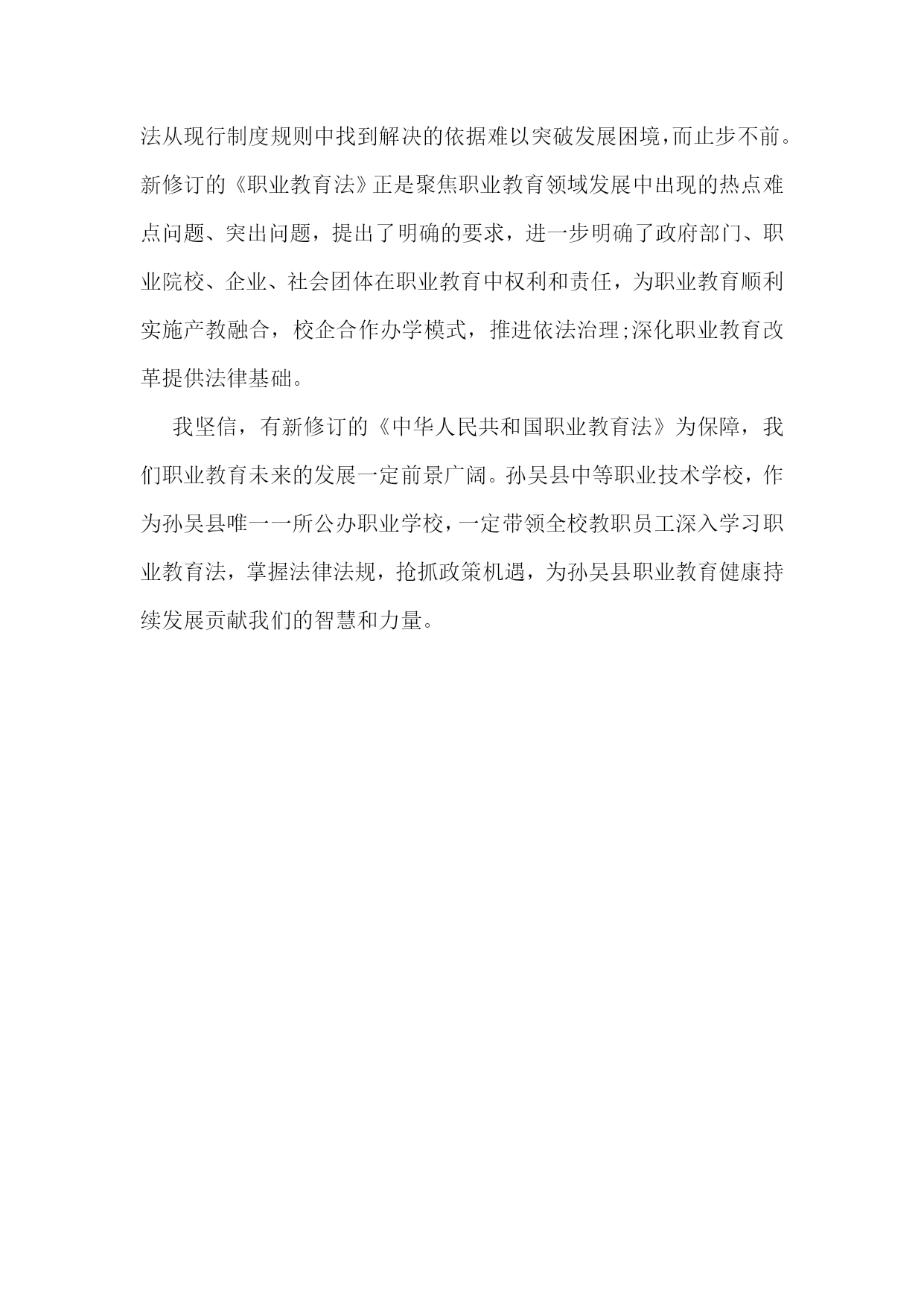 法从现行制度规则中找到解决的依据难以突破发展困境，而止步不前。新修订的《职业教育法》正是聚焦职业教育领域发展中出现的热点难点问题、突出问题，提出了明确的要求，进一步明确了政府部门、职业院校、企业、社会团体在职业教育中权利和责任，为职业教育顺利实施产教融合，校企合作办学模式，推进依法治理;深化职业教育改革提供法律基础。

我坚信，有新修订的《中华人民共和国职业教育法》为保障，我们职业教育未来的发展一定前景广阔。孙吴县中等职业技术学校，作为孙吴县唯一一所公办职业学校，一定带领全校教职员工深入学习职业教育法，掌握法律法规，抢抓政策机遇，为孙吴县职业教育健康持续发展贡献我们的智慧和力量。